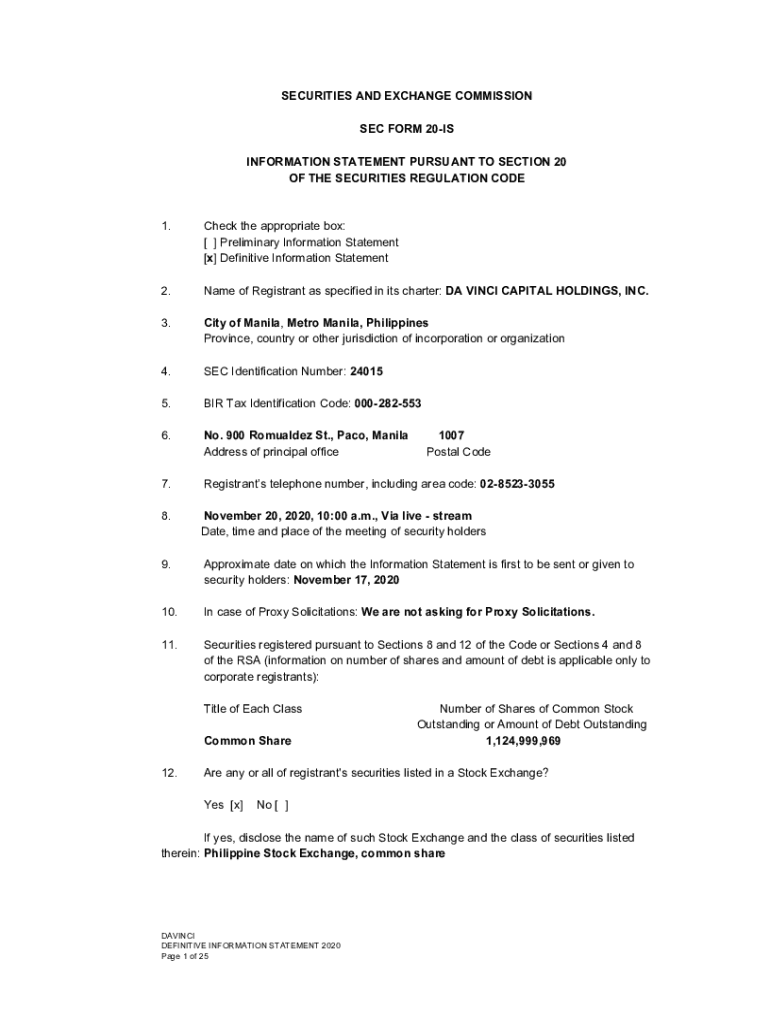 SECURITIES AND EXCHANGE COMMISSION

SEC FORM 20-IS

INFORMATION STATEMENT PURSUANT TO SECTION 20
OF THE SECURITIES REGULATION CODE

1. Check the appropriate box:
[ ] Preliminary Information Statement
[x] Definitive Information Statement

2. Name of Registrant as specified in its charter: DA VINCI CAPITAL HOLDINGS, INC.

3. City of Manila, Metro Manila, Philippines
Province, country or other jurisdiction of incorporation or organization

4. SEC Identification Number: 24015

5. BIR Tax Identification Code: 000-282-553

6. No. 900 Romualdez St., Paco, Manila 1007
Address of principal office Postal Code

7. Registrant's telephone number, including area code: 02-8523-3055

8. November 20, 2020, 10:00 a.m., Via live - stream
Date, time and place of the meeting of security holders

9. Approximate date on which the Information Statement is first to be sent or given to security holders: November 17, 2020

10. In case of Proxy Solicitations: We are not asking for Proxy Solicitations.

11. Securities registered pursuant to Sections 8 and 12 of the Code or Sections 4 and 8 of the RSA (information on number of shares and amount of debt is applicable only to corporate registrants):

| Title of Each Class | Number of Shares of Common Stock Outstanding or Amount of Debt Outstanding |
|---|---|
| Common Share | 1,124,999,969 |

12. Are any or all of registrant's securities listed in a Stock Exchange?

Yes [x] No [ ]

If yes, disclose the name of such Stock Exchange and the class of securities listed therein: Philippine Stock Exchange, common share

DAVINCI
DEFINITIVE INFORMATION STATEMENT 2020
Page 1 of 25